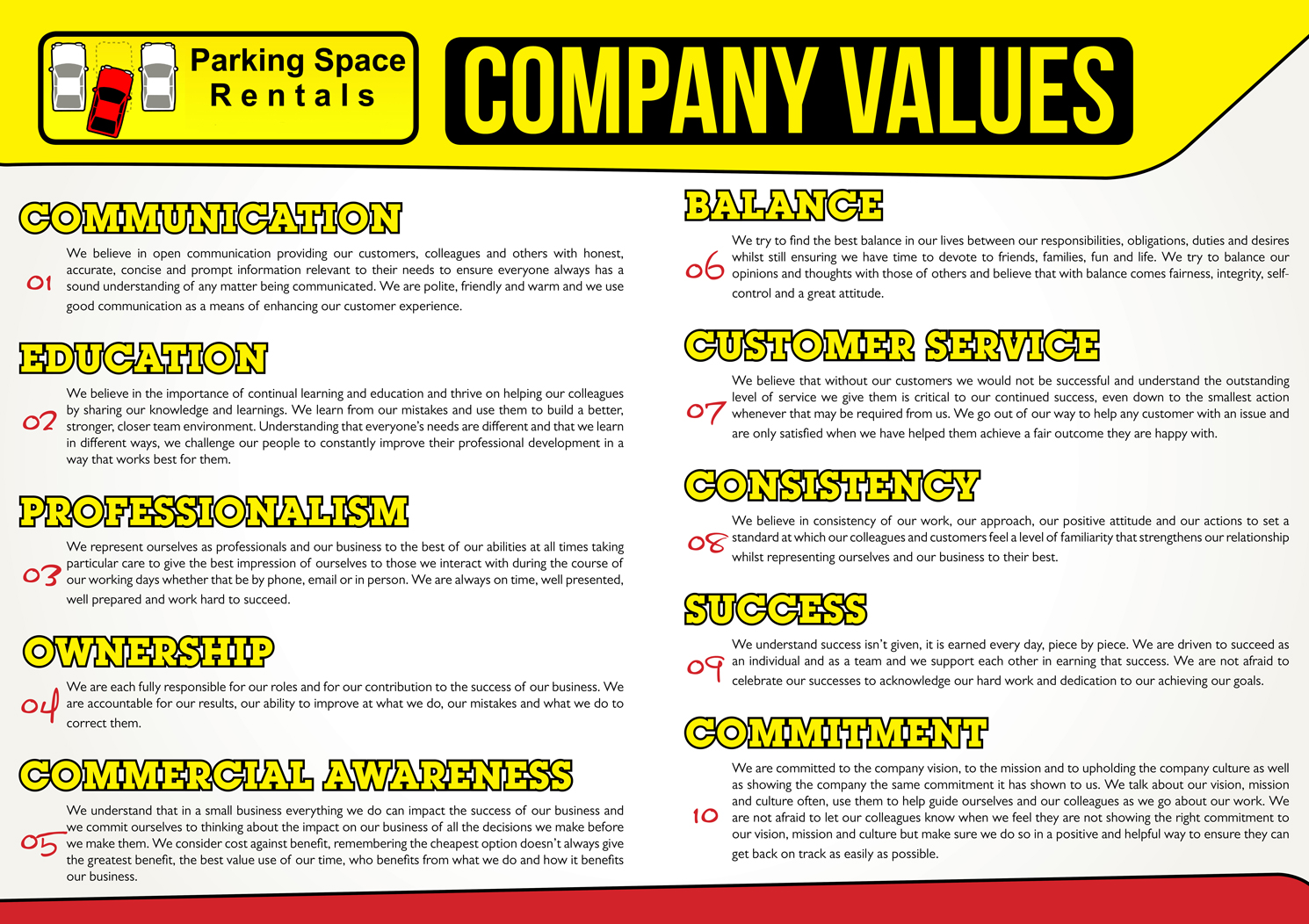 Parking Space Rentals

COMPANY VALUES

COMMUNICATION

01 We believe in open communication providing our customers, colleagues and others with honest, accurate, concise and prompt information relevant to their needs to ensure everyone always has a sound understanding of any matter being communicated. We are polite, friendly and warm and we use good communication as a means of enhancing our customer experience.

EDUCATION

02 We believe in the importance of continual learning and education and thrive on helping our colleagues by sharing our knowledge and learnings. We learn from our mistakes and use them to build a better, stronger, closer team environment. Understanding that everyone's needs are different and that we learn in different ways, we challenge our people to constantly improve their professional development in a way that works best for them.

PROFESSIONALISM

03 We represent ourselves as professionals and our business to the best of our abilities at all times taking particular care to give the best impression of ourselves to those we interact with during the course of our working days whether that be by phone, email or in person. We are always on time, well presented, well prepared and work hard to succeed.

OWNERSHIP

04 We are each fully responsible for our roles and for our contribution to the success of our business. We are accountable for our results, our ability to improve at what we do, our mistakes and what we do to correct them.

COMMERCIAL AWARENESS

05 We understand that in a small business everything we do can impact the success of our business and we commit ourselves to thinking about the impact on our business of all the decisions we make before we make them. We consider cost against benefit, remembering the cheapest option doesn't always give the greatest benefit, the best value use of our time, who benefits from what we do and how it benefits our business.

BALANCE

06 We try to find the best balance in our lives between our responsibilities, obligations, duties and desires whilst still ensuring we have time to devote to friends, families, fun and life. We try to balance our opinions and thoughts with those of others and believe that with balance comes fairness, integrity, self-control and a great attitude.

CUSTOMER SERVICE

07 We believe that without our customers we would not be successful and understand the outstanding level of service we give them is critical to our continued success, even down to the smallest action whenever that may be required from us. We go out of our way to help any customer with an issue and are only satisfied when we have helped them achieve a fair outcome they are happy with.

CONSISTENCY

08 We believe in consistency of our work, our approach, our positive attitude and our actions to set a standard at which our colleagues and customers feel a level of familiarity that strengthens our relationship whilst representing ourselves and our business to their best.

SUCCESS

09 We understand success isn't given, it is earned every day, piece by piece. We are driven to succeed as an individual and as a team and we support each other in earning that success. We are not afraid to celebrate our successes to acknowledge our hard work and dedication to our achieving our goals.

COMMITMENT

10 We are committed to the company vision, to the mission and to upholding the company culture as well as showing the company the same commitment it has shown to us. We talk about our vision, mission and culture often, use them to help guide ourselves and our colleagues as we go about our work. We are not afraid to let our colleagues know when we feel they are not showing the right commitment to our vision, mission and culture but make sure we do so in a positive and helpful way to ensure they can get back on track as easily as possible.